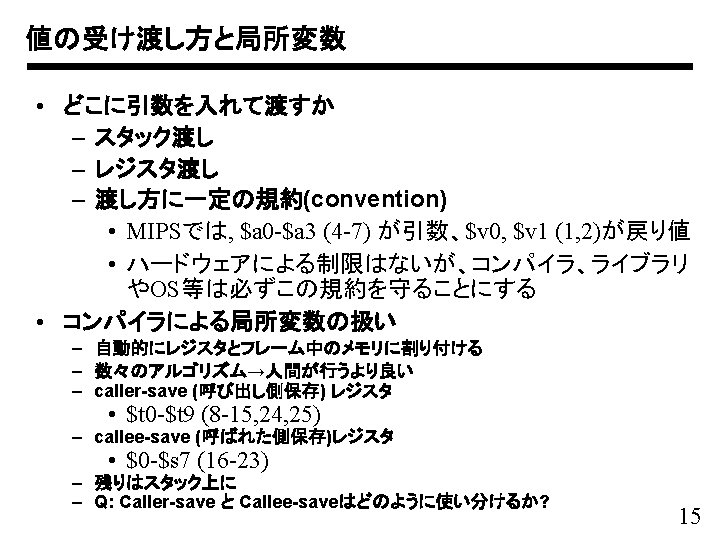 値の受け渡し方と局所変数

• どこに引数を入れて渡すか
- スタック渡し
- レジスタ渡し
- 渡し方に一定の規約(convention)
• MIPSでは, $a0-$a3 (4-7) が引数、$v0, $v1 (1,2)が戻り値
• ハードウェアによる制限はないが、コンパイラ、ライブラリやOS等は必ずこの規約を守ることにする
• コンパイラによる局所変数の扱い
- 自動的にレジスタとフレーム中のメモリに割り付ける
- 数々のアルゴリズム→人間が行うより良い
- caller-save (呼び出し側保存) レジスタ
• $t0-$t9 (8-15,24,25)
- callee-save (呼ばれた側保存)レジスタ
• $0-$s7 (16-23)
- 残りはスタック上に
- Q: Caller-save と Callee-saveはどのように使い分けるか?

15